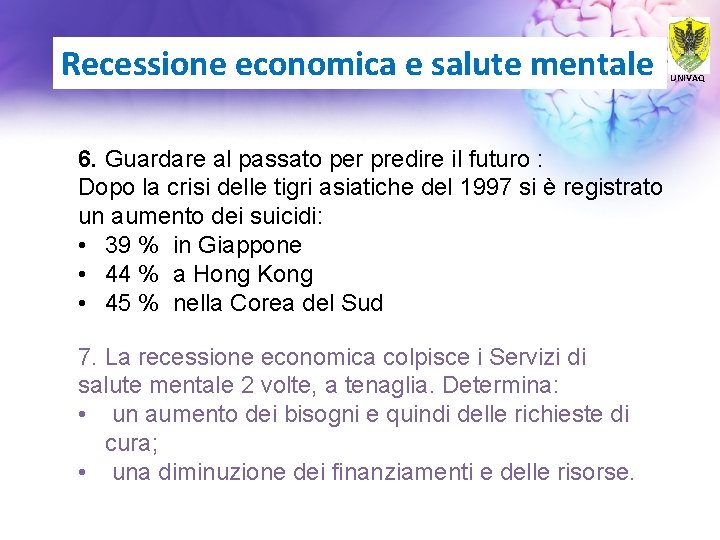 Recessione economica e salute mentale

UNIVAQ

6. Guardare al passato per predire il futuro :
Dopo la crisi delle tigri asiatiche del 1997 si è registrato un aumento dei suicidi:
• 39 % in Giappone
• 44 % a Hong Kong
• 45 % nella Corea del Sud

7. La recessione economica colpisce i Servizi di salute mentale 2 volte, a tenaglia. Determina:
• un aumento dei bisogni e quindi delle richieste di cura;
• una diminuzione dei finanziamenti e delle risorse.